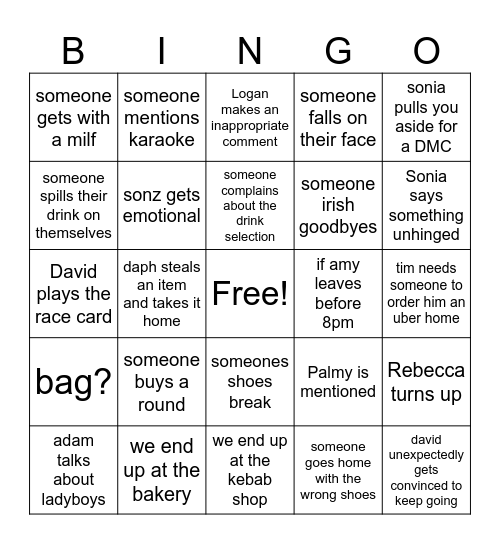 | B | I | N | G | O |
|---|---|---|---|---|
| someone gets with a milf | someone mentions karaoke | Logan makes an inappropriate comment | someone falls on their face | sonia pulls you aside for a DMC |
| someone spills their drink on themselves | sonz gets emotional | someone complains about the drink selection | someone irish goodbyes | Sonia says something unhinged |
| David plays the race card | daph steals an item and takes it home | Free! | if amy leaves before 8pm | tim needs someone to order him an uber home |
| bag? | someone buys a round | someones shoes break | Palmy is mentioned | Rebecca turns up |
| adam talks about ladyboys | we end up at the bakery | we end up at the kebab shop | someone goes home with the wrong shoes | david unexpectedly gets convinced to keep going |